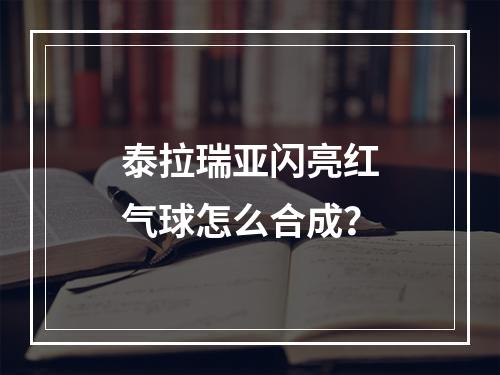 泰拉瑞亚闪亮红气球怎么合成?